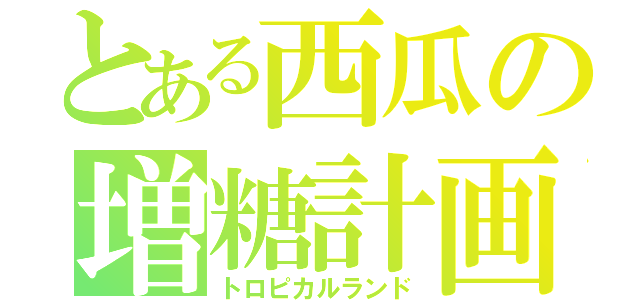 とある西瓜の増糖計画
トロピカルランド